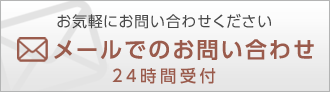 お気軽にお問い合わせください

メールでのお問い合わせ

24時間受付